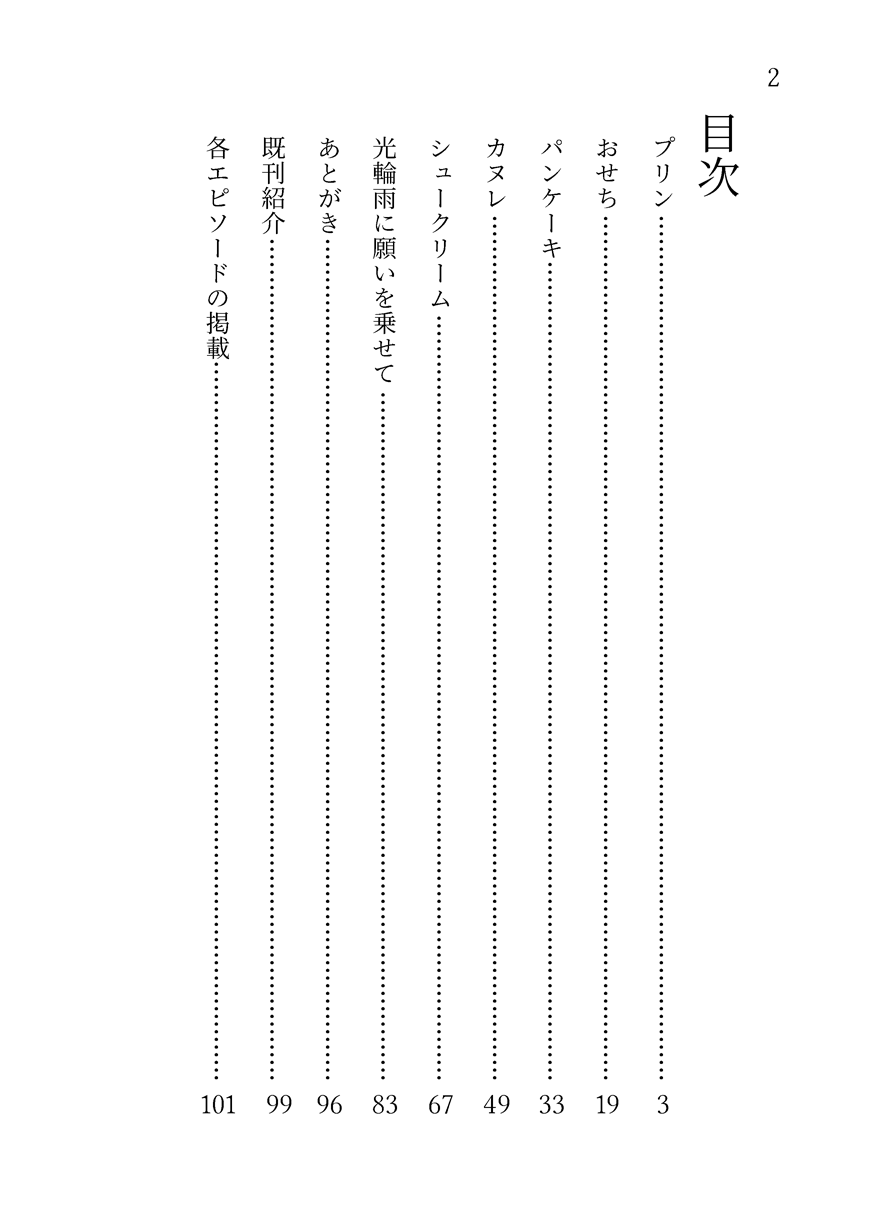 2

目次

プリン……3
おせち……19
パンケーキ……33
カヌレ……49
シュークリーム……67
光輪雨に願いを乗せて……83
あとがき……96
既刊紹介……99
各エピソードの掲載……101